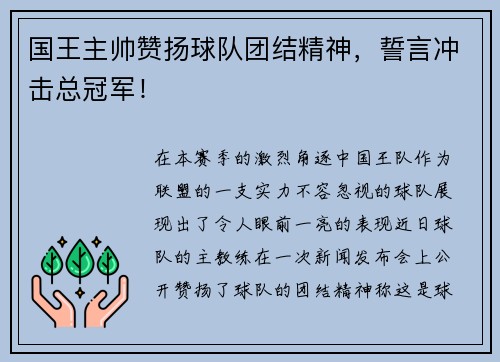 国王主帅赞扬球队团结精神，誓言冲击总冠军！

在本赛季的激烈角逐中国王队作为联盟的一支实力不容忽视的球队展现出了令人眼前一亮的表现近日球队的主教练在一次新闻发布会上公开赞扬了球队的团结精神称这是球